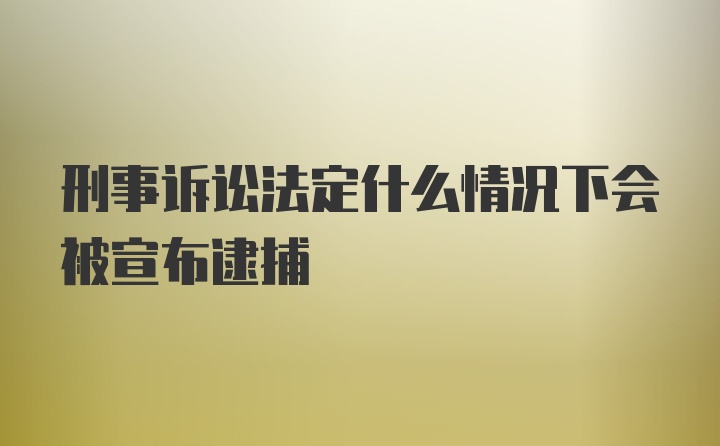 刑事诉讼法定什么情况下会被宣布逮捕